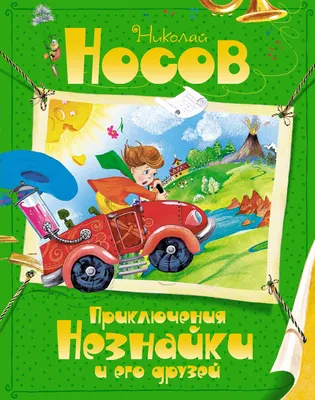 Николай
НОСОВ

Приключения
Незнайки
и его друзей